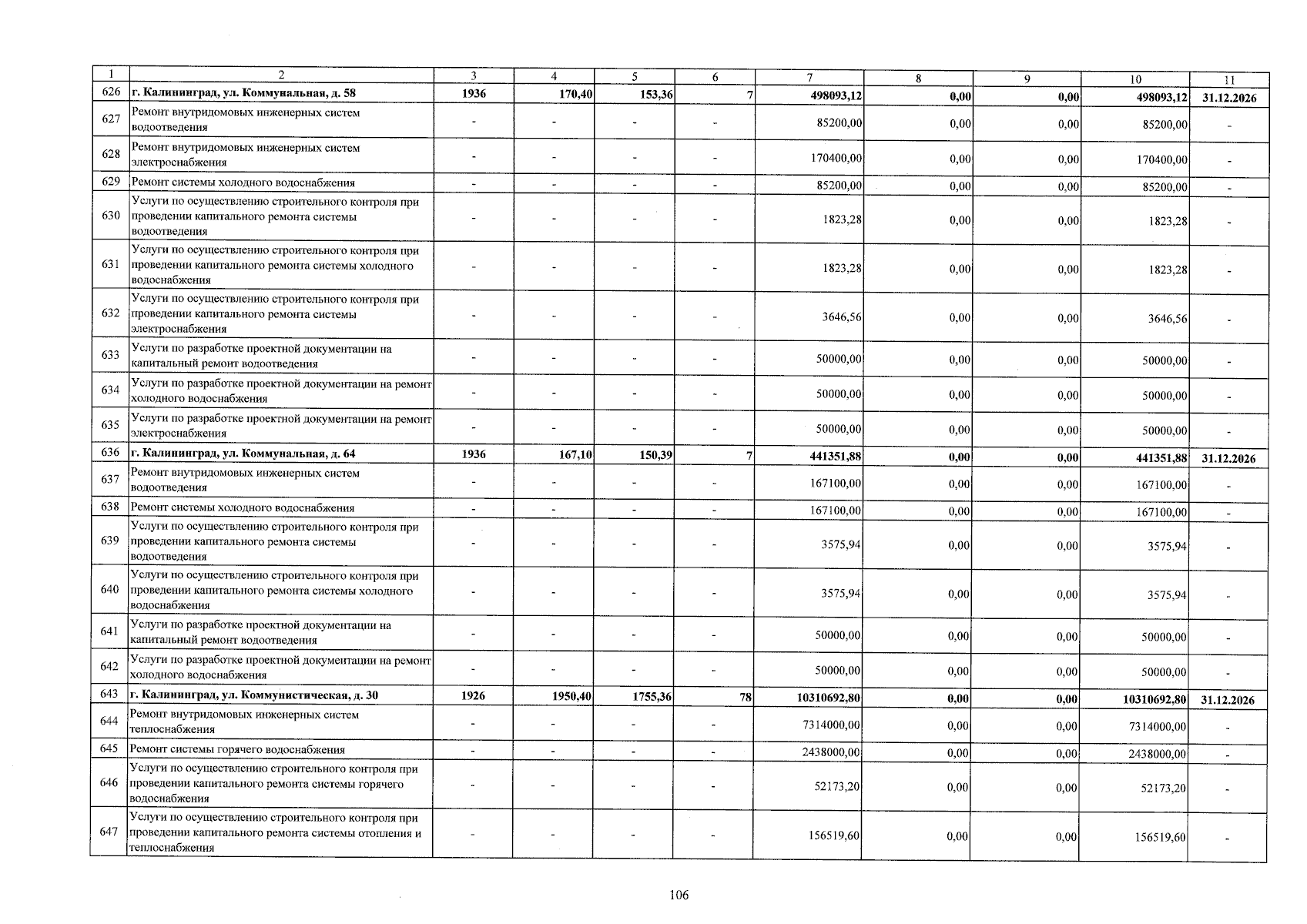 | 1 | 2 | 3 | 4 | 5 | 6 | 7 | 8 | 9 | 10 | 11 |
|---|---|---|---|---|---|---|---|---|---|---|
| 626 | г. Калининград, ул. Коммунальная, д. 58 | 1936 | 170,40 | 153,36 | 7 | 498093,12 | 0,00 | 0,00 | 498093,12 | 31.12.2026 |
| 627 | Ремонт внутридомовых инженерных систем водоотведения | - | - | - | - | 85200,00 | 0,00 | 0,00 | 85200,00 | - |
| 628 | Ремонт внутридомовых инженерных систем электроснабжения | - | - | - | - | 170400,00 | 0,00 | 0,00 | 170400,00 | - |
| 629 | Ремонт системы холодного водоснабжения | - | - | - | - | 85200,00 | 0,00 | 0,00 | 85200,00 | - |
| 630 | Услуги по осуществлению строительного контроля при проведении капитального ремонта системы водоотведения | - | - | - | - | 1823,28 | 0,00 | 0,00 | 1823,28 | - |
| 631 | Услуги по осуществлению строительного контроля при проведении капитального ремонта системы холодного водоснабжения | - | - | - | - | 1823,28 | 0,00 | 0,00 | 1823,28 | - |
| 632 | Услуги по осуществлению строительного контроля при проведении капитального ремонта системы электроснабжения | - | - | - | - | 3646,56 | 0,00 | 0,00 | 3646,56 | - |
| 633 | Услуги по разработке проектной документации на капитальный ремонт водоотведения | - | - | - | - | 50000,00 | 0,00 | 0,00 | 50000,00 | - |
| 634 | Услуги по разработке проектной документации на ремонт холодного водоснабжения | - | - | - | - | 50000,00 | 0,00 | 0,00 | 50000,00 | - |
| 635 | Услуги по разработке проектной документации на ремонт электроснабжения | - | - | - | - | 50000,00 | 0,00 | 0,00 | 50000,00 | - |
| 636 | г. Калининград, ул. Коммунальная, д. 64 | 1936 | 167,10 | 150,39 | 7 | 441351,88 | 0,00 | 0,00 | 441351,88 | 31.12.2026 |
| 637 | Ремонт внутридомовых инженерных систем водоотведения | - | - | - | - | 167100,00 | 0,00 | 0,00 | 167100,00 | - |
| 638 | Ремонт системы холодного водоснабжения | - | - | - | - | 167100,00 | 0,00 | 0,00 | 167100,00 | - |
| 639 | Услуги по осуществлению строительного контроля при проведении капитального ремонта системы водоотведения | - | - | - | - | 3575,94 | 0,00 | 0,00 | 3575,94 | - |
| 640 | Услуги по осуществлению строительного контроля при проведении капитального ремонта системы холодного водоснабжения | - | - | - | - | 3575,94 | 0,00 | 0,00 | 3575,94 | - |
| 641 | Услуги по разработке проектной документации на капитальный ремонт водоотведения | - | - | - | - | 50000,00 | 0,00 | 0,00 | 50000,00 | - |
| 642 | Услуги по разработке проектной документации на ремонт холодного водоснабжения | - | - | - | - | 50000,00 | 0,00 | 0,00 | 50000,00 | - |
| 643 | г. Калининград, ул. Коммунистическая, д. 30 | 1926 | 1950,40 | 1755,36 | 78 | 10310692,80 | 0,00 | 0,00 | 10310692,80 | 31.12.2026 |
| 644 | Ремонт внутридомовых инженерных систем теплоснабжения | - | - | - | - | 7314000,00 | 0,00 | 0,00 | 7314000,00 | - |
| 645 | Ремонт системы горячего водоснабжения | - | - | - | - | 2438000,00 | 0,00 | 0,00 | 2438000,00 | - |
| 646 | Услуги по осуществлению строительного контроля при проведении капитального ремонта системы горячего водоснабжения | - | - | - | - | 52173,20 | 0,00 | 0,00 | 52173,20 | - |
| 647 | Услуги по осуществлению строительного контроля при проведении капитального ремонта системы отопления и теплоснабжения | - | - | - | - | 156519,60 | 0,00 | 0,00 | 156519,60 | - |

106